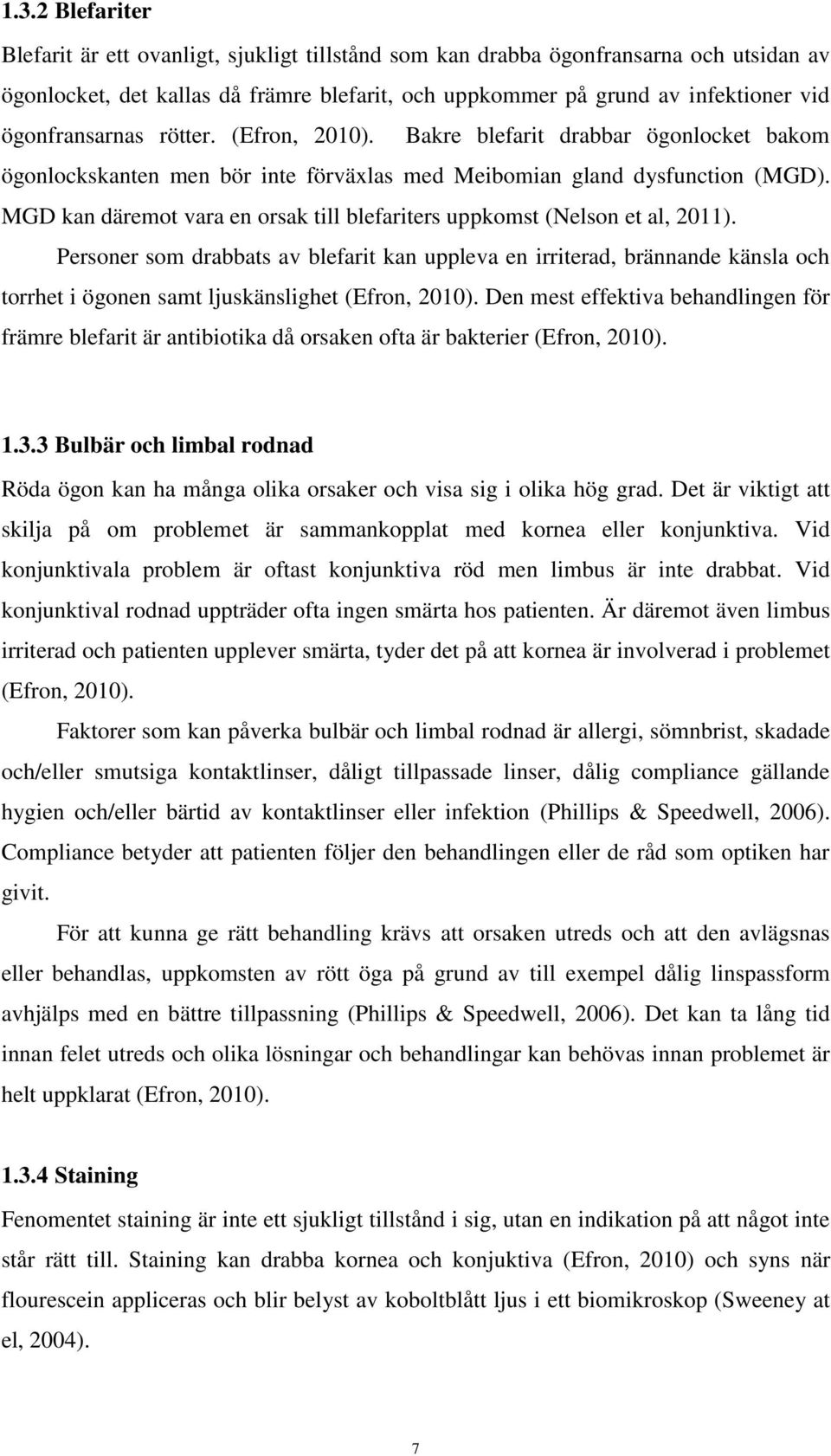 1.3.2 Blefariter

Blefarit är ett ovanligt, sjukligt tillstånd som kan drabba ögonfransarna och utsidan av ögonlocket, det kallas då främre blefarit, och uppkommer på grund av infektioner vid ögonfransarnas rötter. (Efron, 2010). Bakre blefarit drabbar ögonlocket bakom ögonlockskanten men bör inte förväxlas med Meibomian gland dysfunction (MGD). MGD kan däremot vara en orsak till blefariters uppkomst (Nelson et al, 2011).

Personer som drabbats av blefarit kan uppleva en irriterad, brännande känsla och torrhet i ögonen samt ljuskänslighet (Efron, 2010). Den mest effektiva behandlingen för främre blefarit är antibiotika då orsaken ofta är bakterier (Efron, 2010).

1.3.3 Bulbär och limbal rodnad

Röda ögon kan ha många olika orsaker och visa sig i olika hög grad. Det är viktigt att skilja på om problemet är sammankopplat med kornea eller konjunktiva. Vid konjunktivala problem är oftast konjunktiva röd men limbus är inte drabbat. Vid konjunktival rodnad uppträder ofta ingen smärta hos patienten. Är däremot även limbus irriterad och patienten upplever smärta, tyder det på att kornea är involverad i problemet (Efron, 2010).

Faktorer som kan påverka bulbär och limbal rodnad är allergi, sömnbrist, skadade och/eller smutsiga kontaktlinser, dåligt tillpassade linser, dålig compliance gällande hygien och/eller bärtid av kontaktlinser eller infektion (Phillips & Speedwell, 2006). Compliance betyder att patienten följer den behandlingen eller de råd som optiken har givit.

För att kunna ge rätt behandling krävs att orsaken utreds och att den avlägsnas eller behandlas, uppkomsten av rött öga på grund av till exempel dålig linspassform avhjälps med en bättre tillpassning (Phillips & Speedwell, 2006). Det kan ta lång tid innan felet utreds och olika lösningar och behandlingar kan behövas innan problemet är helt uppklarat (Efron, 2010).

1.3.4 Staining

Fenomentet staining är inte ett sjukligt tillstånd i sig, utan en indikation på att något inte står rätt till. Staining kan drabba kornea och konjuktiva (Efron, 2010) och syns när flourescein appliceras och blir belyst av koboltblått ljus i ett biomikroskop (Sweeney at el, 2004).

7